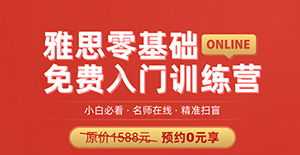 雅思零基础 ONLINE
免费入门训练营

小白必看 · 名师在线 · 精准扫盲

原价1588元 预约0元享